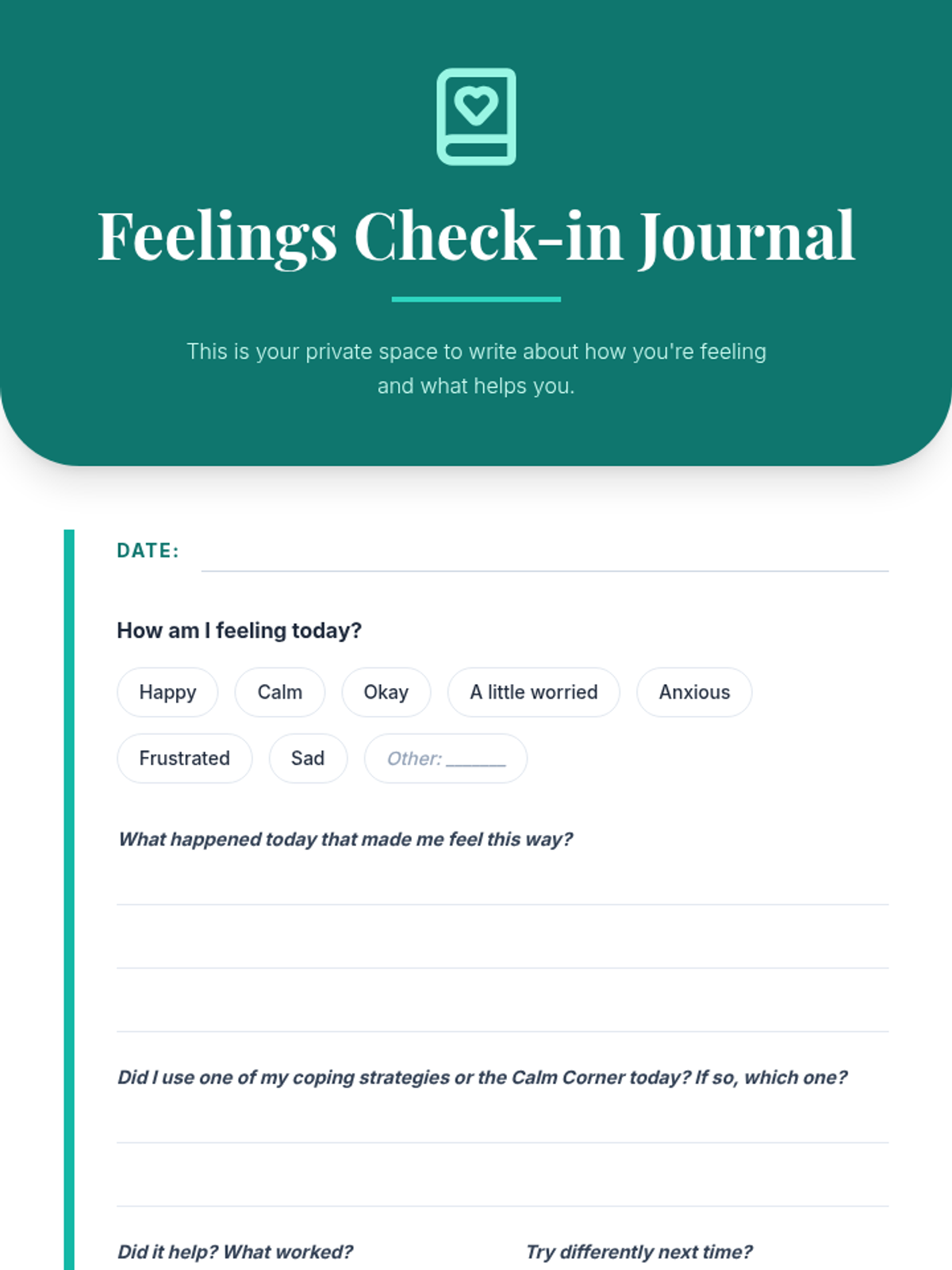 Feelings Check-in Journal

This is your private space to write about how you're feeling and what helps you.

DATE:

How am I feeling today?

Happy

Calm

Okay

A little worried

Anxious

Frustrated

Sad

Other: ______

What happened today that made me feel this way?

Did I use one of my coping strategies or the Calm Corner today? If so, which one?

Did it help? What worked?

Try differently next time?